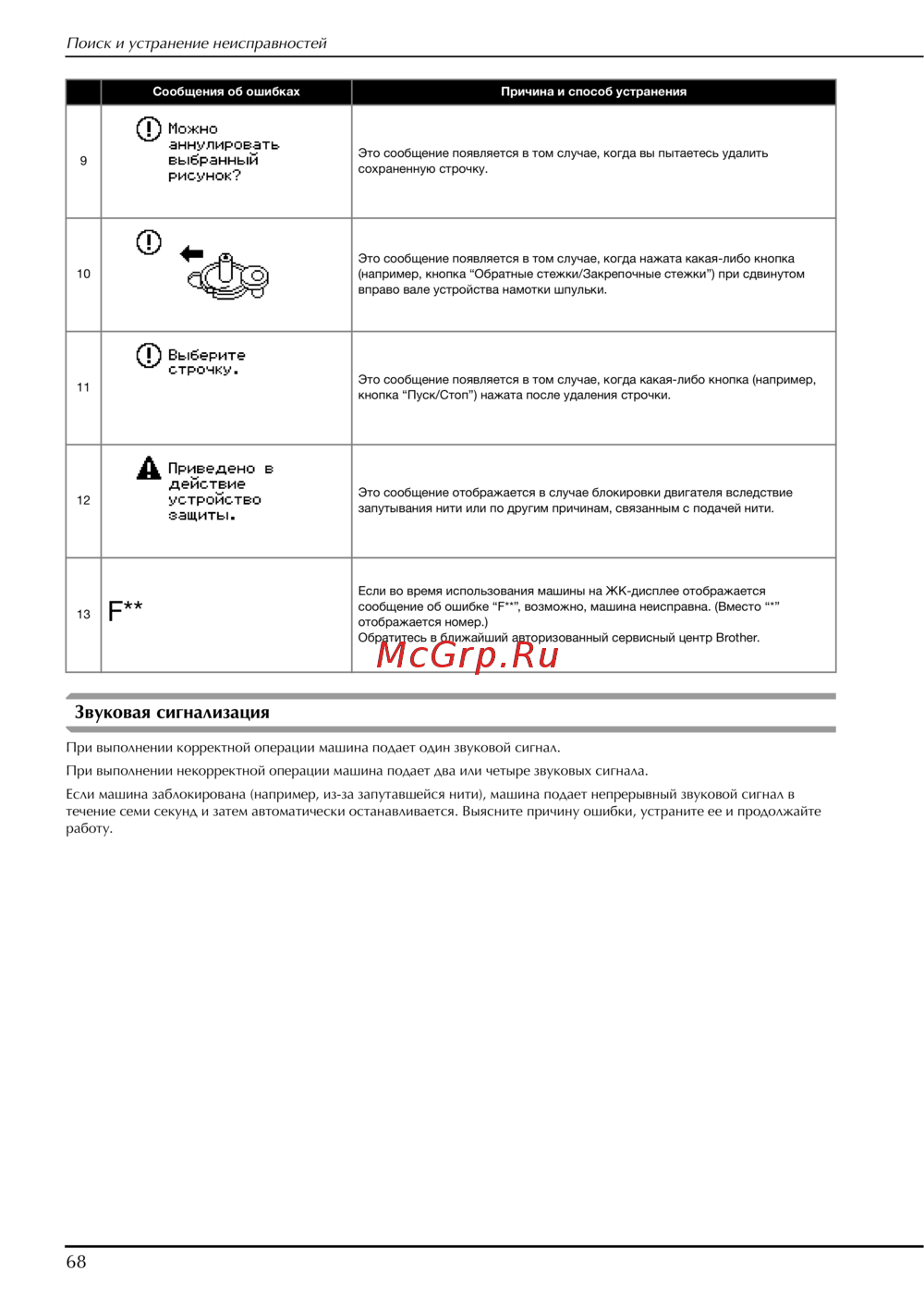 Поиск и устранение неисправностей

| | Сообщения об ошибках | Причина и способ устранения |
|---|---|---|
| 9 | Можно аннулировать выбранный рисунок? | Это сообщение появляется в том случае, когда вы пытаетесь удалить сохраненную строчку. |
| 10 | | Это сообщение появляется в том случае, когда нажата какая-либо кнопка (например, кнопка “Обратные стежки/Закрепочные стежки”) при сдвинутом вправо вале устройства намотки шпульки. |
| 11 | Выберите строчку. | Это сообщение появляется в том случае, когда какая-либо кнопка (например, кнопка “Пуск/Стоп”) нажата после удаления строчки. |
| 12 | Приведено в действие устройство защиты. | Это сообщение отображается в случае блокировки двигателя вследствие запутывания нити или по другим причинам, связанным с подачей нити. |
| 13 | F** | Если во время использования машины на ЖК-дисплее отображается сообщение об ошибке “F**”, возможно, машина неисправна. (Вместо “*” отображается номер.) Обратитесь в ближайший авторизованный сервисный центр Brother. |

McGrp.Ru

Звуковая сигнализация

При выполнении корректной операции машина подает один звуковой сигнал.

При выполнении некорректной операции машина подает два или четыре звуковых сигнала.

Если машина заблокирована (например, из-за запутавшейся нити), машина подает непрерывный звуковой сигнал в течение семи секунд и затем автоматически останавливается. Выясните причину ошибки, устраните ее и продолжайте работу.

68